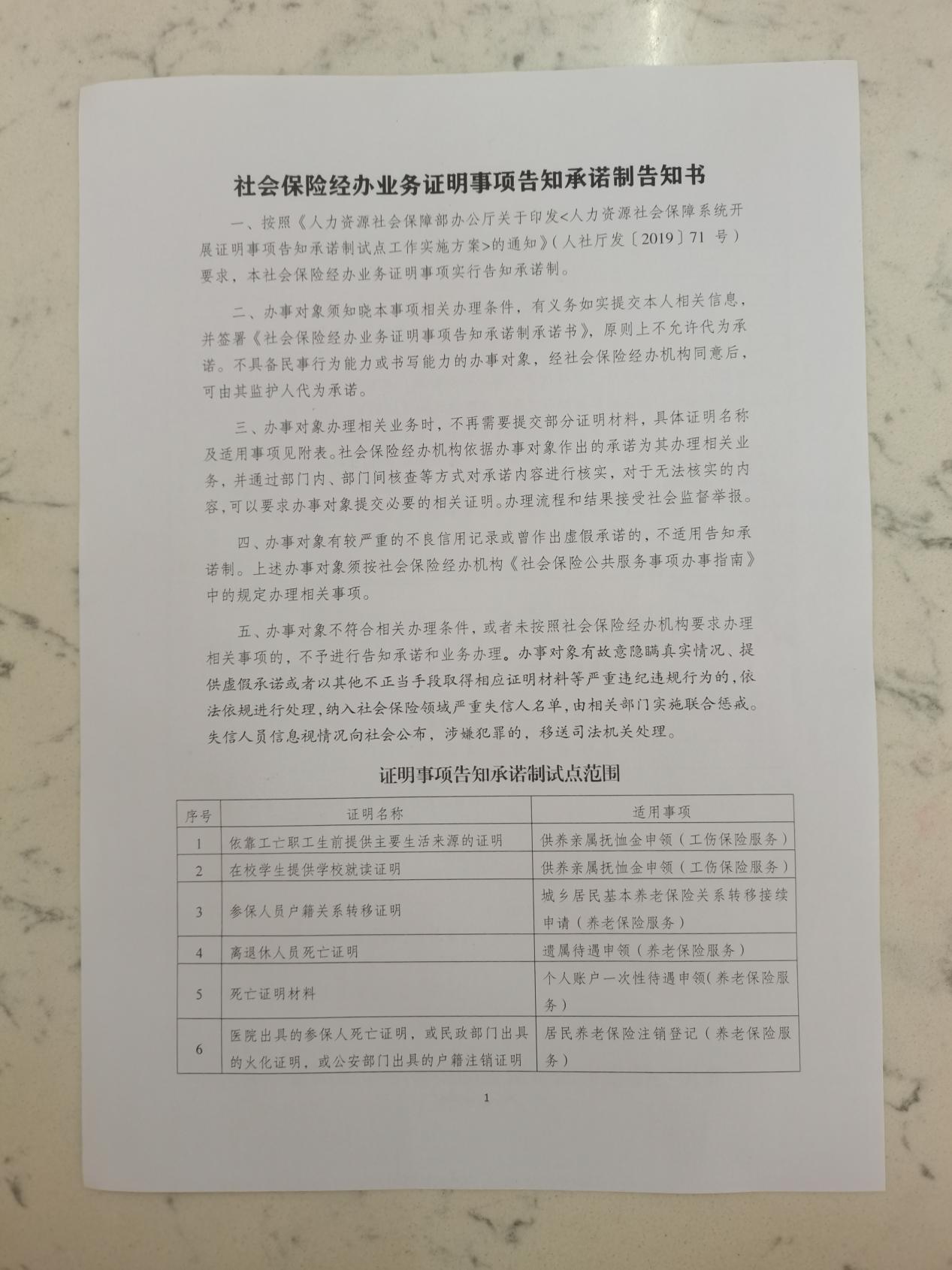 社会保险经办业务证明事项告知承诺制告知书

一、按照《人力资源社会保障部办公厅关于印发<人力资源社会保障系统开展证明事项告知承诺制试点工作实施方案>的通知》（人社厅发〔2019〕71 号）要求，本社会保险经办业务证明事项实行告知承诺制。

二、办事对象须知晓本事项相关办理条件，有义务如实提交本人相关信息，并签署《社会保险经办业务证明事项告知承诺制承诺书》，原则上不允许代为承诺。不具备民事行为能力或书写能力的办事对象，经社会保险经办机构同意后，可由其监护人代为承诺。

三、办事对象办理相关业务时，不再需要提交部分证明材料，具体证明名称及适用事项见附表。社会保险经办机构依据办事对象作出的承诺为其办理相关业务，并通过部门内、部门间核查等方式对承诺内容进行核实，对于无法核实的内容，可以要求办事对象提交必要的相关证明。办理流程和结果接受社会监督举报。

四、办事对象有较严重的不良信用记录或曾作出虚假承诺的，不适用告知承诺制。上述办事对象须按社会保险经办机构《社会保险公共服务事项办事指南》中的规定办理相关事项。

五、办事对象不符合相关办理条件，或者未按照社会保险经办机构要求办理相关事项的，不予进行告知承诺和业务办理。办事对象有故意隐瞒真实情况、提供虚假承诺或者以其他不正当手段取得相应证明材料等严重违纪违规行为的，依法依规进行处理，纳入社会保险领域严重失信人名单，由相关部门实施联合惩戒。失信人员信息视情况向社会公布，涉嫌犯罪的，移送司法机关处理。

证明事项告知承诺制试点范围

| 序号 | 证明名称 | 适用事项 |
|---|---|---|
| 1 | 依靠工亡职工生前提供主要生活来源的证明 | 供养亲属抚恤金申领（工伤保险服务） |
| 2 | 在校学生提供学校就读证明 | 供养亲属抚恤金申领（工伤保险服务） |
| 3 | 参保人员户籍关系转移证明 | 城乡居民基本养老保险关系转移接续申请（养老保险服务） |
| 4 | 离退休人员死亡证明 | 遗属待遇申领（养老保险服务） |
| 5 | 死亡证明材料 | 个人账户一次性待遇申领（养老保险服务） |
| 6 | 医院出具的参保人死亡证明，或民政部门出具的火化证明，或公安部门出具的户籍注销证明 | 居民养老保险注销登记（养老保险服务） |

1